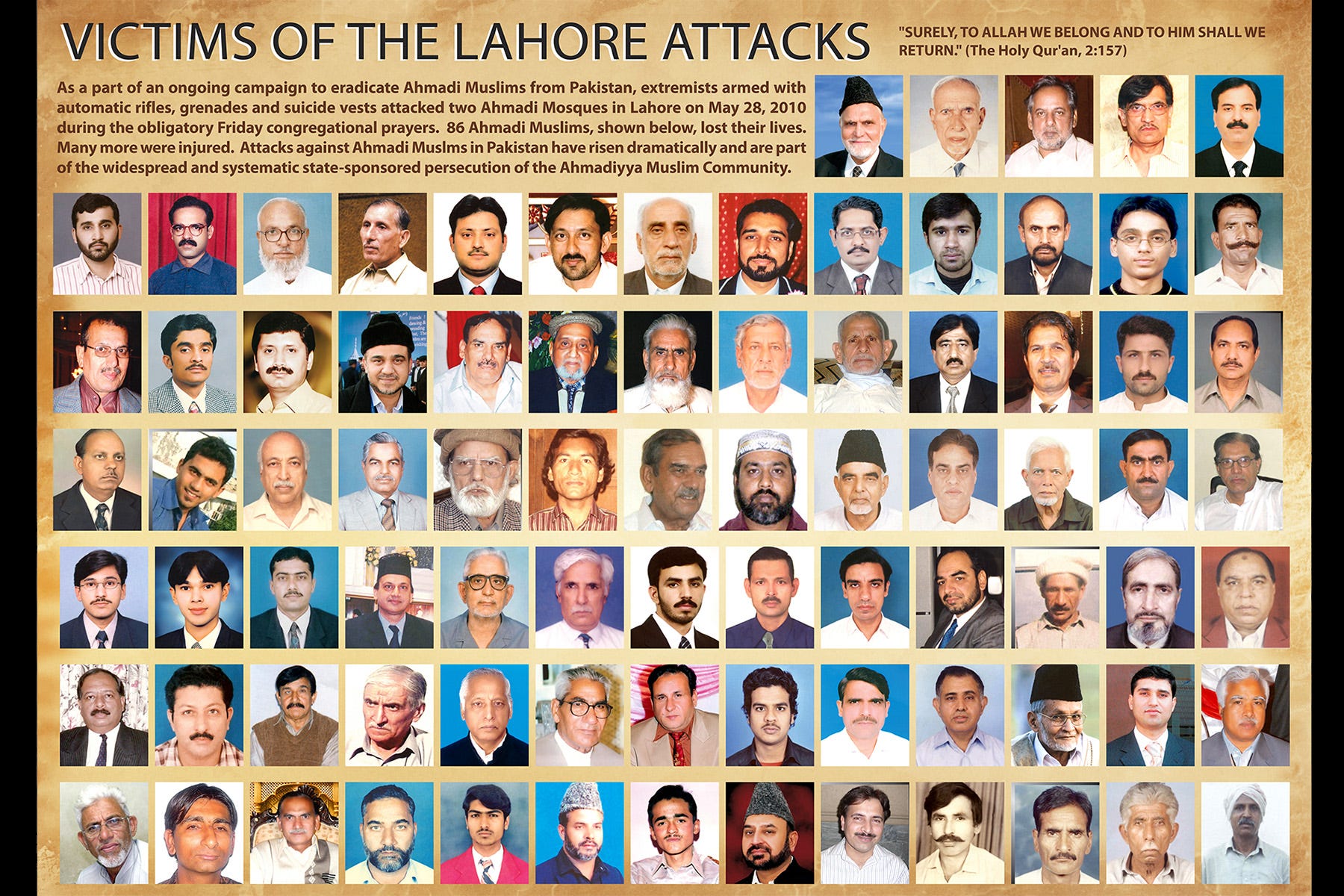 VICTIMS OF THE LAHORE ATTACKS

"SURELY, TO ALLAH WE BELONG AND TO HIM SHALL WE RETURN." (The Holy Qur'an, 2:157)

As a part of an ongoing campaign to eradicate Ahmadi Muslims from Pakistan, extremists armed with automatic rifles, grenades and suicide vests attacked two Ahmadi Mosques in Lahore on May 28, 2010 during the obligatory Friday congregational prayers. 86 Ahmadi Muslims, shown below, lost their lives. Many more were injured. Attacks against Ahmadi Muslms in Pakistan have risen dramatically and are part of the widespread and systematic state-sponsored persecution of the Ahmadiyya Muslim Community.